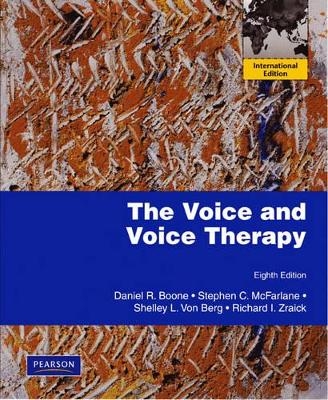 International Edition

The Voice and Voice Therapy

Eighth Edition

Daniel R. Boone • Stephen C. McFarlane • Shelley L. Von Berg • Richard I. Zraick

PEARSON